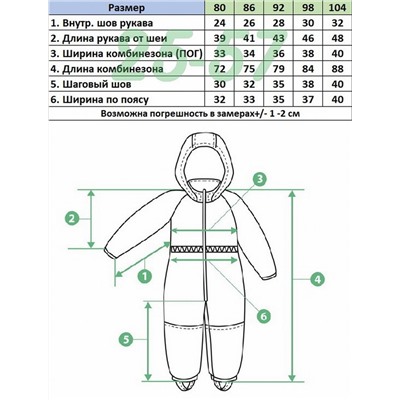 | Размер | 80 | 86 | 92 | 98 | 104 |
|---|---|---|---|---|---|
| 1. Внутр. шов рукава | 24 | 26 | 28 | 30 | 32 |
| 2. Длина рукава от шеи | 39 | 41 | 43 | 46 | 48 |
| 3. Ширина комбинезона (ПОГ) | 33 | 34 | 36 | 38 | 40 |
| 4. Длина комбинезона | 72 | 75 | 79 | 84 | 88 |
| 5. Шаговый шов | 30 | 32 | 35 | 38 | 40 |
| 6. Ширина по поясу | 32 | 33 | 35 | 37 | 40 |

Возможна погрешность в замерах+/- 1 -2 см

25-57

3
2
1
4
6
5